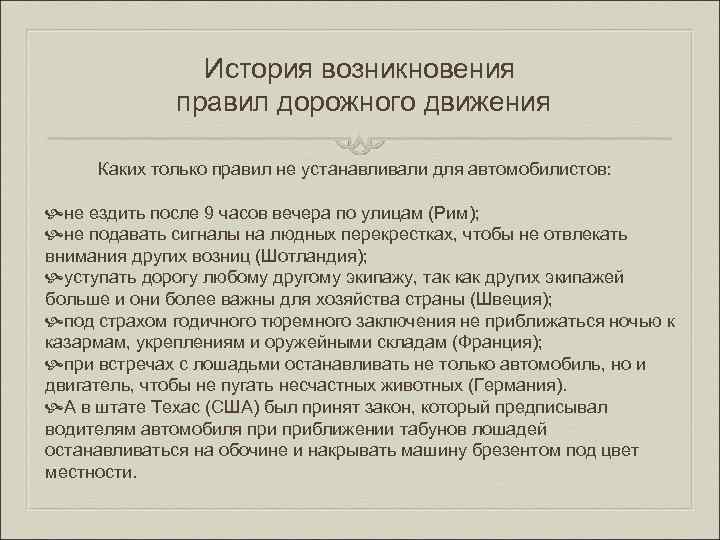 История возникновения правил дорожного движения

Каких только правил не устанавливали для автомобилистов:

не ездить после 9 часов вечера по улицам (Рим);
не подавать сигналы на людных перекрестках, чтобы не отвлекать внимания других возниц (Шотландия);
уступать дорогу любому другому экипажу, так как других экипажей больше и они более важны для хозяйства страны (Швеция);
под страхом годичного тюремного заключения не приближаться ночью к казармам, укреплениям и оружейными складам (Франция);
при встречах с лошадьми останавливать не только автомобиль, но и двигатель, чтобы не пугать несчастных животных (Германия).
А в штате Техас (США) был принят закон, который предписывал водителям автомобиля при приближении табунов лошадей останавливаться на обочине и накрывать машину брезентом под цвет местности.